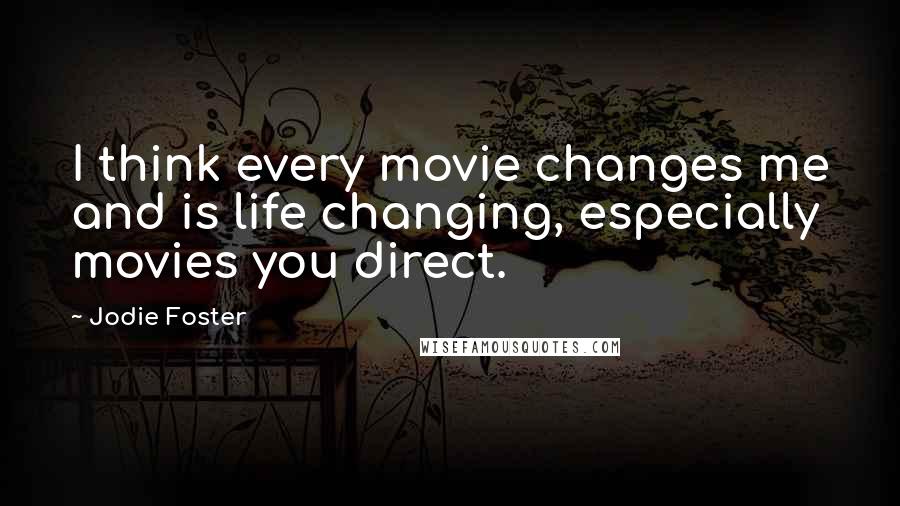 I think every movie changes me and is life changing, especially movies you direct.

~ Jodie Foster

WISEFAMOUSQUOTES.COM